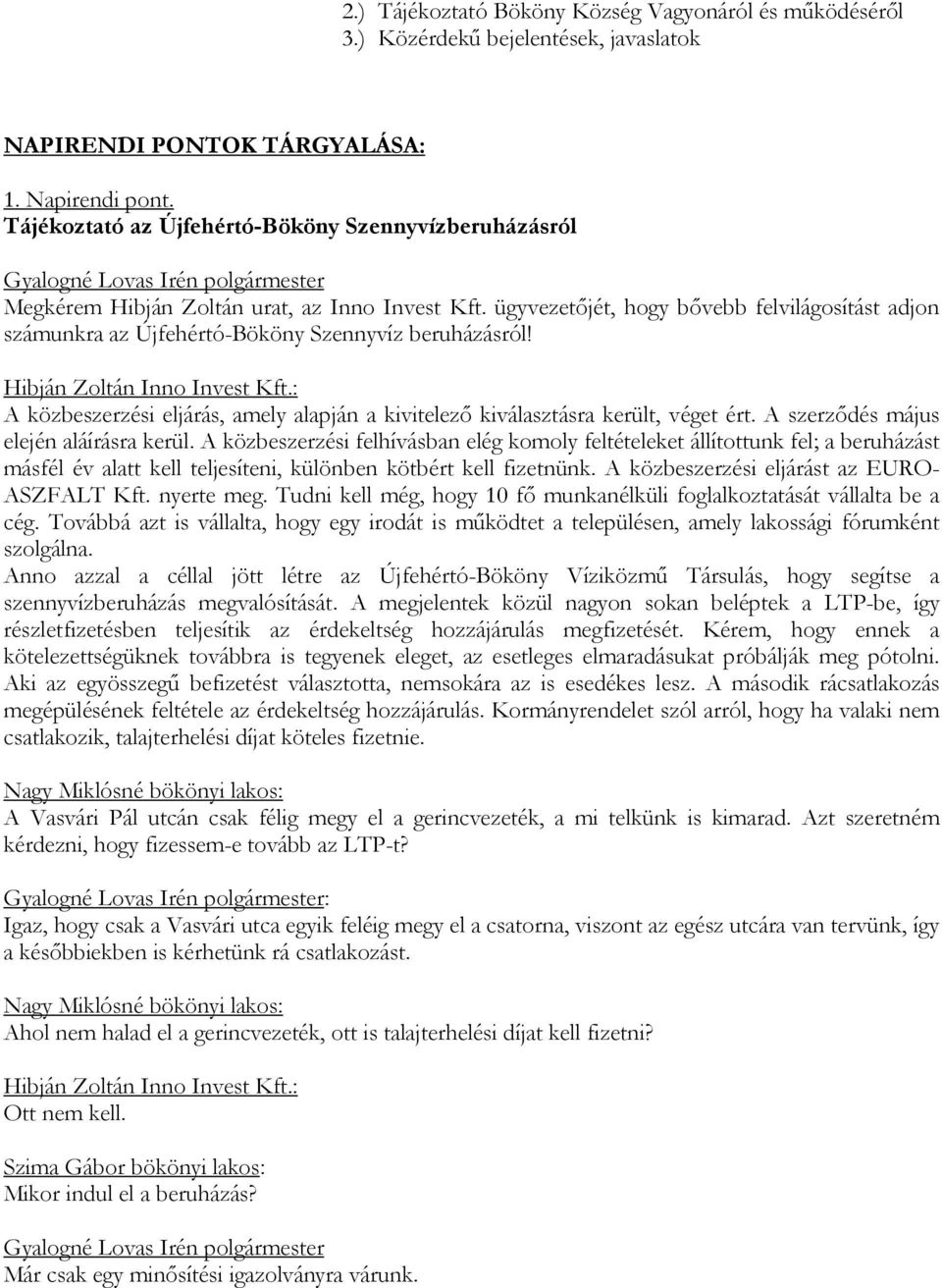 2.) Tájékoztató Bököny Község Vagyonáról és működéséről
3.) Közérdekű bejelentések, javaslatok

NAPIRENDI PONTOK TÁRGYALÁSA:

1. Napirendi pont.
Tájékoztató az Újfehértó-Bököny Szennyvízberuházásról

Gyalogné Lovas Irén polgármester
Megkérem Hibján Zoltán urat, az Inno Invest Kft. ügyvezetőjét, hogy bővebb felvilágosítást adjon számunkra az Újfehértó-Bököny Szennyvíz beruházásról!

Hibján Zoltán Inno Invest Kft.:
A közbeszerzési eljárás, amely alapján a kivitelező kiválasztásra került, véget ért. A szerződés május elején aláírásra kerül. A közbeszerzési felhívásban elég komoly feltételeket állítottunk fel; a beruházást másfél év alatt kell teljesíteni, különben kötbért kell fizetnünk. A közbeszerzési eljárást az EURO-ASZFALT Kft. nyerte meg. Tudni kell még, hogy 10 fő munkanélküli foglalkoztatását vállalta be a cég. Továbbá azt is vállalta, hogy egy irodát is működtet a településen, amely lakossági fórumként szolgálna.
Anno azzal a céllal jött létre az Újfehértó-Bököny Víziközmű Társulás, hogy segítse a szennyvízberuházás megvalósítását. A megjelentek közül nagyon sokan beléptek a LTP-be, így részletfizetésben teljesítik az érdekeltség hozzájárulás megfizetését. Kérem, hogy ennek a kötelezettségüknek továbbra is tegyenek eleget, az esetleges elmaradásukat próbálják meg pótolni. Aki az egyösszegű befizetést választotta, nemsokára az is esedékes lesz. A második rácsatlakozás megépülésének feltétele az érdekeltség hozzájárulás. Kormányrendelet szól arról, hogy ha valaki nem csatlakozik, talajterhelési díjat köteles fizetnie.

Nagy Miklósné bökönyi lakos:
A Vasvári Pál utcán csak félig megy el a gerincvezeték, a mi telkünk is kimarad. Azt szeretném kérdezni, hogy fizessem-e tovább az LTP-t?

Gyalogné Lovas Irén polgármester:
Igaz, hogy csak a Vasvári utca egyik feléig megy el a csatorna, viszont az egész utcára van tervünk, így a későbbiekben is kérhetünk rá csatlakozást.

Nagy Miklósné bökönyi lakos:
Ahol nem halad el a gerincvezeték, ott is talajterhelési díjat kell fizetni?

Hibján Zoltán Inno Invest Kft.:
Ott nem kell.

Szima Gábor bökönyi lakos:
Mikor indul el a beruházás?

Gyalogné Lovas Irén polgármester
Már csak egy minősítési igazolványra várunk.